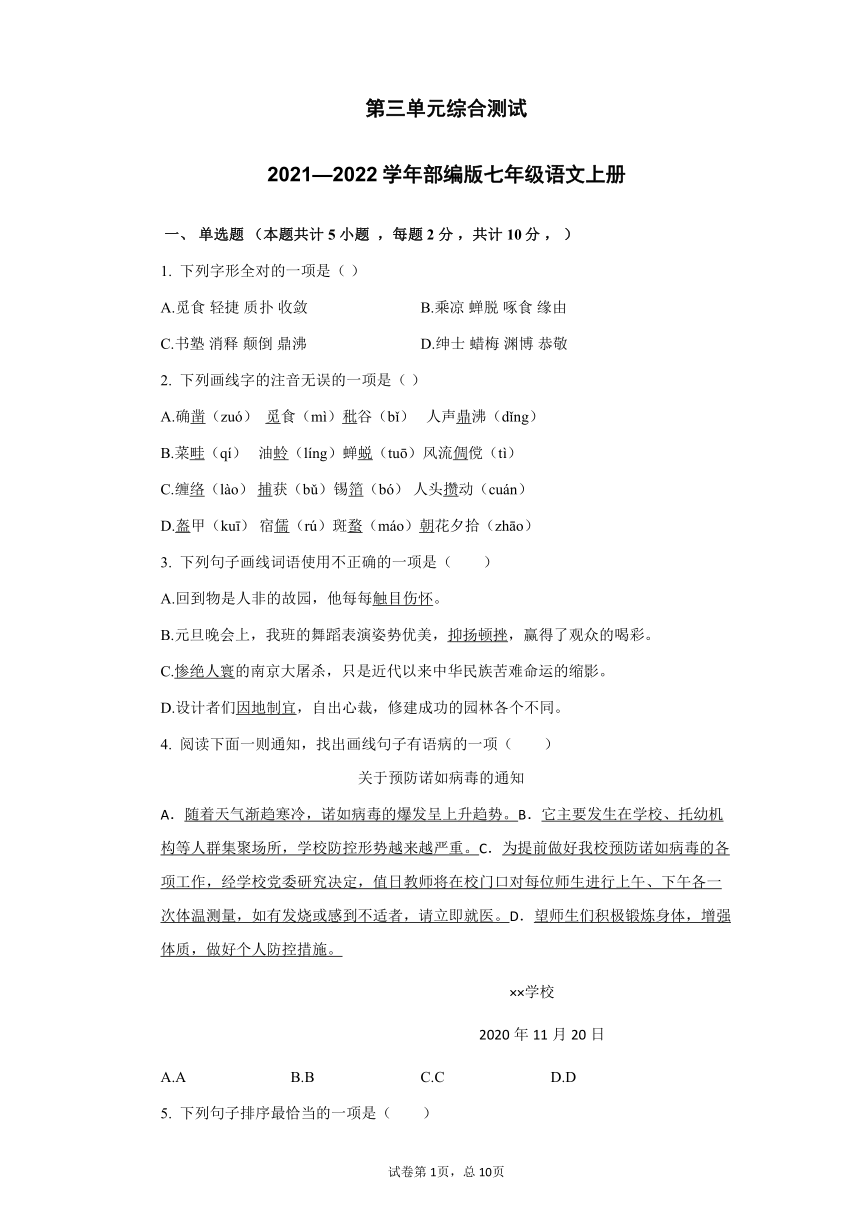 第三单元综合测试

2021—2022 学年部编版七年级语文上册

一、 单选题 （本题共计 5 小题 ，每题 2 分，共计 10 分， ）

1. 下列字形全对的一项是（ ）

A.觅食 轻捷 质扑 收敛

B.乘凉 蝉脱 啄食 缘由

C.书塾 消释 颠倒 鼎沸

D.绅士 蜡梅 渊博 恭敬

2. 下列画线字的注音无误的一项是（ ）

A.确凿（zuó） 觅食（mì）秕谷（bǐ） 人声鼎沸（dǐng）

B.菜畦（qí） 油蛉（líng）蝉蜕（tuō）风流倜傥（tì）

C.缠络（lào） 捕获（bǔ）锡箔（bó） 人头攒动（cuán）

D.盔甲（kuī） 宿儒（rú）斑蝥（máo）朝花夕拾（zhāo）

3. 下列句子画线词语使用不正确的一项是（ ）

A.回到物是人非的故园，他每每触目伤怀。

B.元旦晚会上，我班的舞蹈表演姿势优美，抑扬顿挫，赢得了观众的喝彩。

C.惨绝人寰的南京大屠杀，只是近代以来中华民族苦难命运的缩影。

D.设计者们因地制宜，自出心裁，修建成功的园林各个不同。

4. 阅读下面一则通知，找出画线句子有语病的一项（ ）

关于预防诺如病毒的通知

A．随着天气渐趋寒冷，诺如病毒的爆发呈上升趋势。B．它主要发生在学校、托幼机构等人群集聚场所，学校防控形势越来越严重。C．为提前做好我校预防诺如病毒的各项工作，经学校党委研究决定，值日教师将在校门口对每位师生进行上午、下午各一次体温测量，如有发烧或感到不适者，请立即就医。D．望师生们积极锻炼身体，增强体质，做好个人防控措施。

××学校

2020 年 11 月 20 日

A.A B.B C.C D.D

5. 下列句子排序最恰当的一项是（ ）

试卷第 1页，总 10页